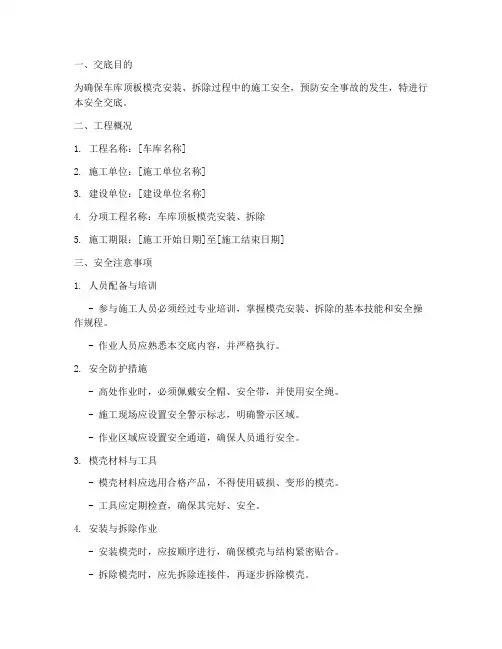 一、交底目的

为确保车库顶板模壳安装、拆除过程中的施工安全，预防安全事故的发生，特进行本安全交底。

二、工程概况

1. 工程名称：[车库名称]

2. 施工单位：[施工单位名称]

3. 建设单位：[建设单位名称]

4. 分项工程名称：车库顶板模壳安装、拆除

5. 施工期限：[施工开始日期]至[施工结束日期]

三、安全注意事项

1. 人员配备与培训

- 参与施工人员必须经过专业培训，掌握模壳安装、拆除的基本技能和安全操作规程。

- 作业人员应熟悉本交底内容，并严格执行。

2. 安全防护措施

- 高处作业时，必须佩戴安全帽、安全带，并使用安全绳。

- 施工现场应设置安全警示标志，明确警示区域。

- 作业区域应设置安全通道，确保人员通行安全。

3. 模壳材料与工具

- 模壳材料应选用合格产品，不得使用破损、变形的模壳。

- 工具应定期检查，确保其完好、安全。

4. 安装与拆除作业

- 安装模壳时，应按顺序进行，确保模壳与结构紧密贴合。

- 拆除模壳时，应先拆除连接件，再逐步拆除模壳。